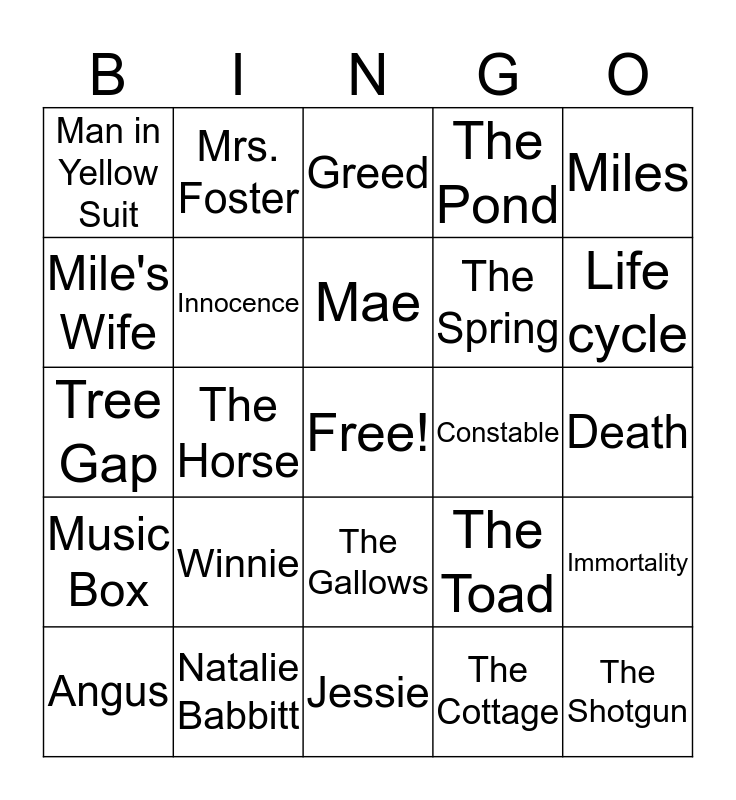 | B | I | N | G | O |
|---|---|---|---|---|
| Man in Yellow Suit | Mrs. Foster | Greed | The Pond | Miles |
| Mile's Wife | Innocence | Mae | The Spring | Life cycle |
| Tree Gap | The Horse | Free! | Constable | Death |
| Music Box | Winnie | The Gallows | The Toad | Immortality |
| Angus | Natalie Babbitt | Jessie | The Cottage | The Shotgun |